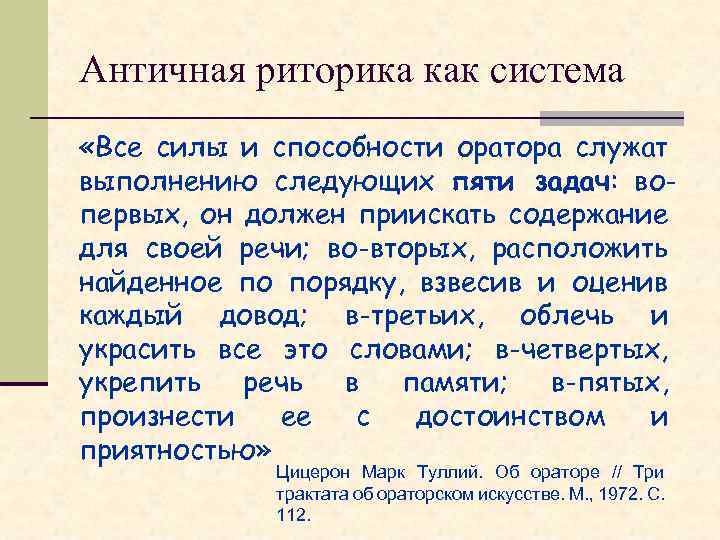 Античная риторика как система

«Все силы и способности оратора служат выполнению следующих пяти задач: во-первых, он должен приискать содержание для своей речи; во-вторых, расположить найденное по порядку, взвесив и оценив каждый довод; в-третьих, облечь и украсить все это словами; в-четвертых, укрепить речь в памяти; в-пятых, произнести ее с достоинством и приятностью»

Цицерон Марк Туллий. Об ораторе // Три трактата об ораторском искусстве. М., 1972. С. 112.